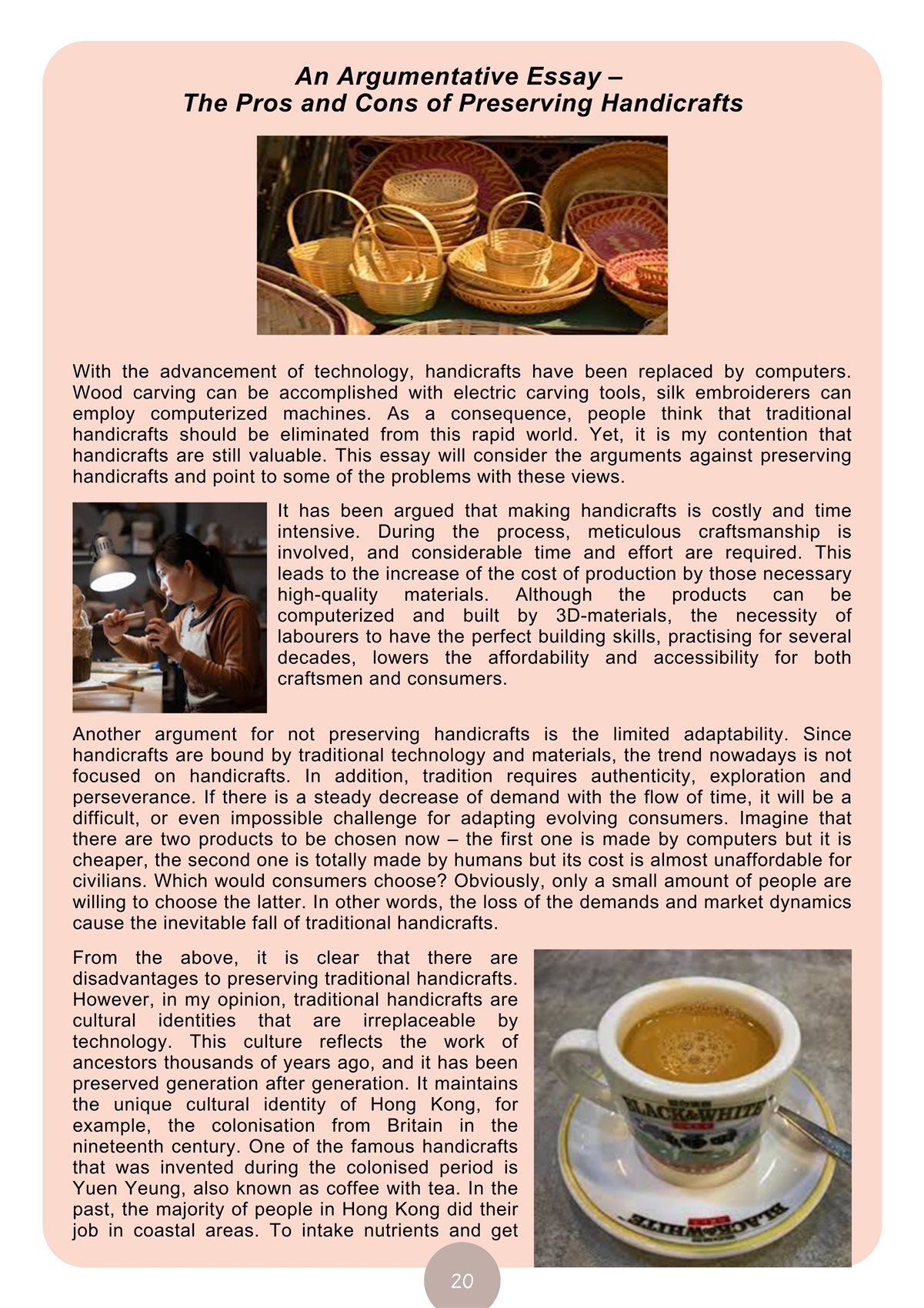 An Argumentative Essay –
The Pros and Cons of Preserving Handicrafts

With the advancement of technology, handicrafts have been replaced by computers. Wood carving can be accomplished with electric carving tools, silk embroiderers can employ computerized machines. As a consequence, people think that traditional handicrafts should be eliminated from this rapid world. Yet, it is my contention that handicrafts are still valuable. This essay will consider the arguments against preserving handicrafts and point to some of the problems with these views.

It has been argued that making handicrafts is costly and time intensive. During the process, meticulous craftsmanship is involved, and considerable time and effort are required. This leads to the increase of the cost of production by those necessary high-quality materials. Although the products can be computerized and built by 3D-materials, the necessity of labourers to have the perfect building skills, practising for several decades, lowers the affordability and accessibility for both craftsmen and consumers.

Another argument for not preserving handicrafts is the limited adaptability. Since handicrafts are bound by traditional technology and materials, the trend nowadays is not focused on handicrafts. In addition, tradition requires authenticity, exploration and perseverance. If there is a steady decrease of demand with the flow of time, it will be a difficult, or even impossible challenge for adapting evolving consumers. Imagine that there are two products to be chosen now – the first one is made by computers but it is cheaper, the second one is totally made by humans but its cost is almost unaffordable for civilians. Which would consumers choose? Obviously, only a small amount of people are willing to choose the latter. In other words, the loss of the demands and market dynamics cause the inevitable fall of traditional handicrafts.

From the above, it is clear that there are disadvantages to preserving traditional handicrafts. However, in my opinion, traditional handicrafts are cultural identities that are irreplaceable by technology. This culture reflects the work of ancestors thousands of years ago, and it has been preserved generation after generation. It maintains the unique cultural identity of Hong Kong, for example, the colonisation from Britain in the nineteenth century. One of the famous handicrafts that was invented during the colonised period is Yuen Yeung, also known as coffee with tea. In the past, the majority of people in Hong Kong did their job in coastal areas. To intake nutrients and get

BLACK&WHITE

BLACK&WHITE

20